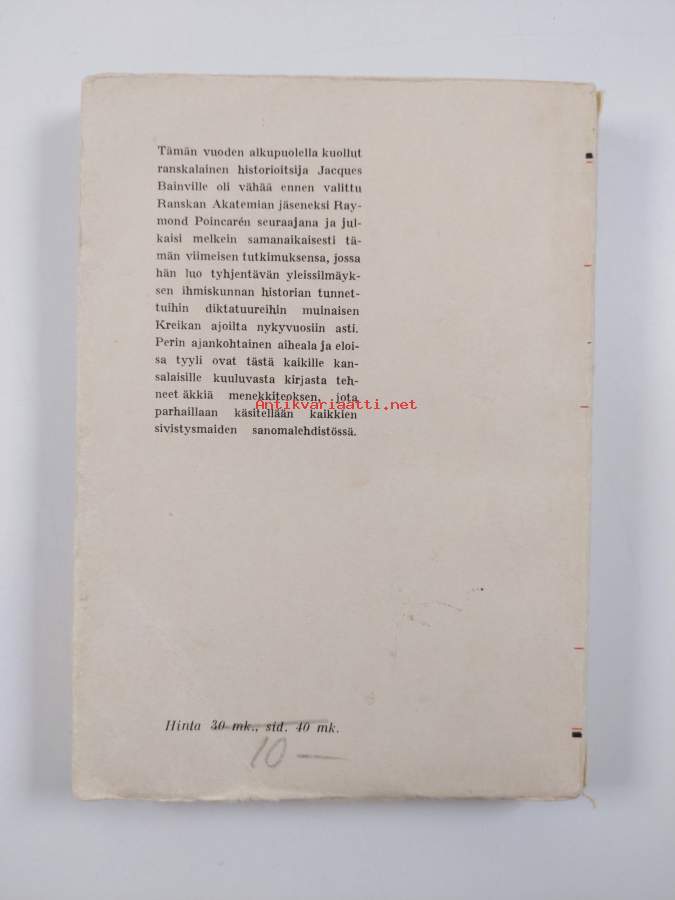 Tämän vuoden alkupuolella kuollut ranskalainen historioitsija Jacques Bainville oli vähää ennen valittu Ranskan Akatemian jäseneksi Raymond Poincarén seuraajana ja julkaisi melkein samanaikaisesti tämän viimeisen tutkimuksensa, jossa hän luo tyhjentävän yleissilmäyksen ihmiskunnan historian tunnettuihin diktatuureihin muinaisen Kreikan ajoilta nykyvuosiin asti. Perin ajankohtainen aiheala ja eloisa tyyli ovat tästä kaikille kansalaisille kuuluvasta kirjasta tehneet äkkiä menekkiteoksen, jota parhaillaan käsitellään kaikkien sivistysmaiden sanomalehdistössä.

Antikvariaatti.net

Hinta 30 mk., sid. 40 mk.

10 —